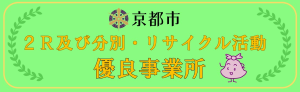 京都市

２Ｒ及び分別・リサイクル活動

優良事業所